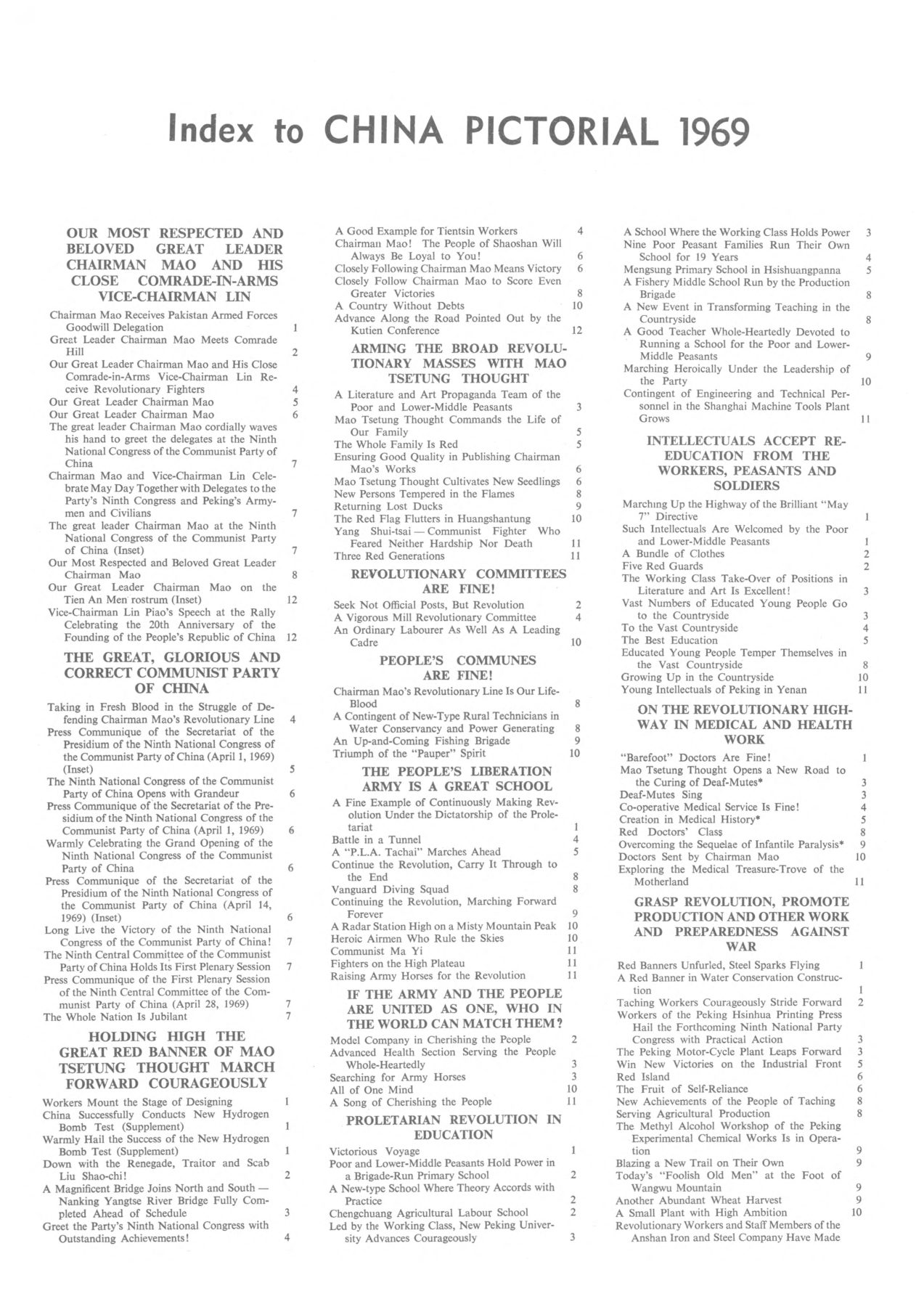 Index to CHINA PICTORIAL 1969

OUR MOST RESPECTED AND BELOVED GREAT LEADER CHAIRMAN MAO AND HIS CLOSE COMRADE-IN-ARMS VICE-CHAIRMAN LIN

Chairman Mao Receives Pakistan Armed Forces Goodwill Delegation 1
Great Leader Chairman Mao Meets Comrade Hill 2
Our Great Leader Chairman Mao and His Close Comrade-in-Arms Vice-Chairman Lin Receive Revolutionary Fighters 4
Our Great Leader Chairman Mao 5
Our Great Leader Chairman Mao 6
The great leader Chairman Mao cordially waves his hand to greet the delegates at the Ninth National Congress of the Communist Party of China 7
Chairman Mao and Vice-Chairman Lin Celebrate May Day Together with Delegates to the Party's Ninth Congress and Peking's Armymen and Civilians 7
The great leader Chairman Mao at the Ninth National Congress of the Communist Party of China (Inset) 7
Our Most Respected and Beloved Great Leader Chairman Mao 8
Our Great Leader Chairman Mao on the Tien An Men rostrum (Inset) 12
Vice-Chairman Lin Piao's Speech at the Rally Celebrating the 20th Anniversary of the Founding of the People's Republic of China 12

THE GREAT, GLORIOUS AND CORRECT COMMUNIST PARTY OF CHINA

Taking in Fresh Blood in the Struggle of Defending Chairman Mao's Revolutionary Line 4
Press Communique of the Secretariat of the Presidium of the Ninth National Congress of the Communist Party of China (April 1, 1969) (Inset) 5
The Ninth National Congress of the Communist Party of China Opens with Grandeur 6
Press Communique of the Secretariat of the Presidium of the Ninth National Congress of the Communist Party of China (April 1, 1969) 6
Warmly Celebrating the Grand Opening of the Ninth National Congress of the Communist Party of China 6
Press Communique of the Secretariat of the Presidium of the Ninth National Congress of the Communist Party of China (April 14, 1969) (Inset) 6
Long Live the Victory of the Ninth National Congress of the Communist Party of China! 7
The Ninth Central Committee of the Communist Party of China Holds Its First Plenary Session 7
Press Communique of the First Plenary Session of the Ninth Central Committee of the Communist Party of China (April 28, 1969) 7
The Whole Nation Is Jubilant 7

HOLDING HIGH THE GREAT RED BANNER OF MAO TSETUNG THOUGHT MARCH FORWARD COURAGEOUSLY

Workers Mount the Stage of Designing 1
China Successfully Conducts New Hydrogen Bomb Test (Supplement) 1
Warmly Hail the Success of the New Hydrogen Bomb Test (Supplement) 1
Down with the Renegade, Traitor and Scab Liu Shao-chi! 2
A Magnificent Bridge Joins North and South — Nanking Yangtse River Bridge Fully Completed Ahead of Schedule 3
Greet the Party's Ninth National Congress with Outstanding Achievements! 4
A Good Example for Tientsin Workers 4
Chairman Mao! The People of Shaoshan Will Always Be Loyal to You! 6
Closely Following Chairman Mao Means Victory 6
Closely Follow Chairman Mao to Score Even Greater Victories 8
A Country Without Debts 10
Advance Along the Road Pointed Out by the Kutien Conference 12

ARMING THE BROAD REVOLUTIONARY MASSES WITH MAO TSETUNG THOUGHT

A Literature and Art Propaganda Team of the Poor and Lower-Middle Peasants 3
Mao Tsetung Thought Commands the Life of Our Family 5
The Whole Family Is Red 5
Ensuring Good Quality in Publishing Chairman Mao's Works 6
Mao Tsetung Thought Cultivates New Seedlings 6
New Persons Tempered in the Flames 8
Returning Lost Ducks 9
The Red Flag Flutters in Huangshantung 10
Yang Shui-tsai — Communist Fighter Who Feared Neither Hardship Nor Death 11
Three Red Generations 11

REVOLUTIONARY COMMITTEES ARE FINE!

Seek Not Official Posts, But Revolution 2
A Vigorous Mill Revolutionary Committee 4
An Ordinary Labourer As Well As A Leading Cadre 10

PEOPLE'S COMMUNES ARE FINE!

Chairman Mao's Revolutionary Line Is Our Life-Blood 8
A Contingent of New-Type Rural Technicians in Water Conservancy and Power Generating 8
An Up-and-Coming Fishing Brigade 9
Triumph of the "Pauper" Spirit 10

THE PEOPLE'S LIBERATION ARMY IS A GREAT SCHOOL

A Fine Example of Continuously Making Revolution Under the Dictatorship of the Proletariat 1
Battle in a Tunnel 4
A "P.L.A. Tachai" Marches Ahead 5
Continue the Revolution, Carry It Through to the End 8
Vanguard Diving Squad 8
Continuing the Revolution, Marching Forward Forever 9
A Radar Station High on a Misty Mountain Peak 10
Heroic Airmen Who Rule the Skies 10
Communist Ma Yi 11
Fighters on the High Plateau 11
Raising Army Horses for the Revolution 11

IF THE ARMY AND THE PEOPLE ARE UNITED AS ONE, WHO IN THE WORLD CAN MATCH THEM?

Model Company in Cherishing the People 2
Advanced Health Section Serving the People Whole-Heartedly 3
Searching for Army Horses 3
All of One Mind 10
A Song of Cherishing the People 11

PROLETARIAN REVOLUTION IN EDUCATION

Victorious Voyage 1
Poor and Lower-Middle Peasants Hold Power in a Brigade-Run Primary School 2
A New-type School Where Theory Accords with Practice 2
Chengchuang Agricultural Labour School 2
Led by the Working Class, New Peking University Advances Courageously 3
A School Where the Working Class Holds Power 3
Nine Poor Peasant Families Run Their Own School for 19 Years 4
Mengsung Primary School in Hsishuangpanna 5
A Fishery Middle School Run by the Production Brigade 8
A New Event in Transforming Teaching in the Countryside 8
A Good Teacher Whole-Heartedly Devoted to Running a School for the Poor and Lower-Middle Peasants 9
Marching Heroically Under the Leadership of the Party 10
Contingent of Engineering and Technical Personnel in the Shanghai Machine Tools Plant Grows 11

INTELLECTUALS ACCEPT RE-EDUCATION FROM THE WORKERS, PEASANTS AND SOLDIERS

Marching Up the Highway of the Brilliant "May 7" Directive 1
Such Intellectuals Are Welcomed by the Poor and Lower-Middle Peasants 1
A Bundle of Clothes 2
Five Red Guards 2
The Working Class Take-Over of Positions in Literature and Art Is Excellent! 3
Vast Numbers of Educated Young People Go to the Countryside 3
To the Vast Countryside 4
The Best Education 5
Educated Young People Temper Themselves in the Vast Countryside 8
Growing Up in the Countryside 10
Young Intellectuals of Peking in Yenan 11

ON THE REVOLUTIONARY HIGHWAY IN MEDICAL AND HEALTH WORK

"Barefoot" Doctors Are Fine! 1
Mao Tsetung Thought Opens a New Road to the Curing of Deaf-Mutes* 3
Deaf-Mutes Sing 3
Co-operative Medical Service Is Fine! 4
Creation in Medical History* 5
Red Doctors' Class 8
Overcoming the Sequelae of Infantile Paralysis* 9
Doctors Sent by Chairman Mao 10
Exploring the Medical Treasure-Trove of the Motherland 11

GRASP REVOLUTION, PROMOTE PRODUCTION AND OTHER WORK AND PREPAREDNESS AGAINST WAR

Red Banners Unfurled, Steel Sparks Flying 1
A Red Banner in Water Conservation Construction 1
Taching Workers Courageously Stride Forward 2
Workers of the Peking Hsinhua Printing Press Hail the Forthcoming Ninth National Party Congress with Practical Action 3
The Peking Motor-Cycle Plant Leaps Forward 3
Win New Victories on the Industrial Front 5
Red Island 6
The Fruit of Self-Reliance 6
New Achievements of the People of Taching 8
Serving Agricultural Production 8
The Methyl Alcohol Workshop of the Peking Experimental Chemical Works Is in Operation 9
Blazing a New Trail on Their Own 9
Today's "Foolish Old Men" at the Foot of Wangwu Mountain 9
Another Abundant Wheat Harvest 9
A Small Plant with High Ambition 10
Revolutionary Workers and Staff Members of the Anshan Iron and Steel Company Have Made